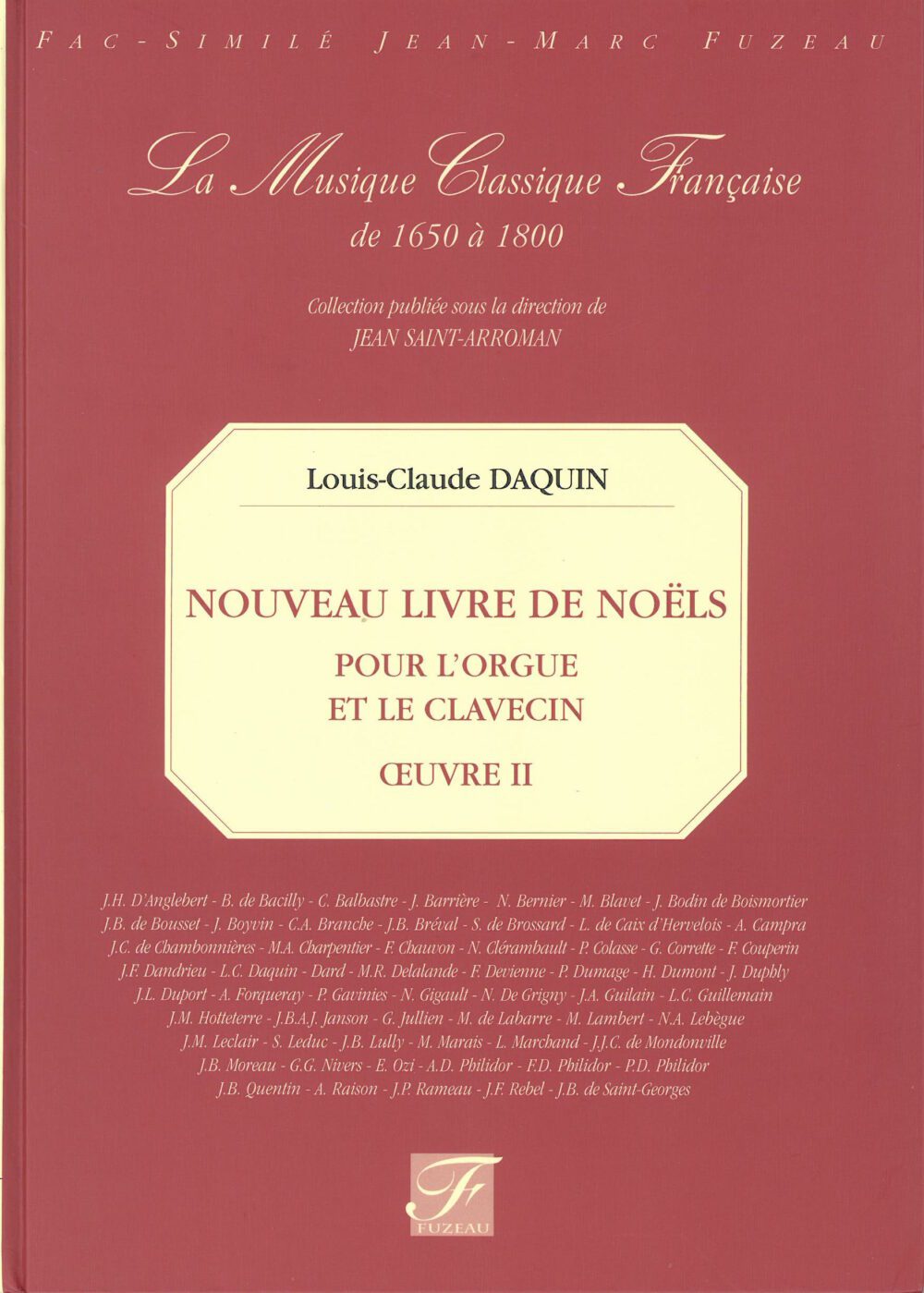 FAC-SIMILÉ JEAN-MARC FUZEAU

La Musique Classique Française
de 1650 à 1800

Collection publiée sous la direction de
JEAN SAINT-ARROMAN

Louis-Claude DAQUIN

NOUVEAU LIVRE DE NOËLS
POUR L'ORGUE
ET LE CLAVECIN
ŒUVRE II

J.H. D'Anglebert - B. de Bacilly - C. Balbastre - J. Barrière - N. Bernier - M. Blavet - J. Bodin de Boismortier
J.B. de Bousset - J. Boyvin - C.A. Branche - J.B. Bréval - S. de Brossard - L. de Caix d'Hervelois - A. Campra
J.C. de Chambonnières - M.A. Charpentier - F. Chauvon - N. Clérambault - P. Colasse - G. Corrette - F. Couperin
J.F. Dandrieu - L.C. Daquin - Dard - M.R. Delalande - F. Devienne - P. Dumage - H. Dumont - J. Duphly
J.L. Duport - A. Forqueray - P. Gavinies - N. Gigault - N. De Grigny - J.A. Guilain - L.C. Guillemain
J.M. Hotteterre - J.B.A.J. Janson - G. Jullien - M. de Labarre - M. Lambert - N.A. Lebègue
J.M. Leclair - S. Leduc - J.B. Lully - M. Marais - L. Marchand - J.J.C. de Mondonville
J.B. Moreau - G.G. Nivers - E. Ozi - A.D. Philidor - F.D. Philidor - P.D. Philidor
J.B. Quentin - A. Raison - J.P. Rameau - J.F. Rebel - J.B. de Saint-Georges

F
FUZEAU